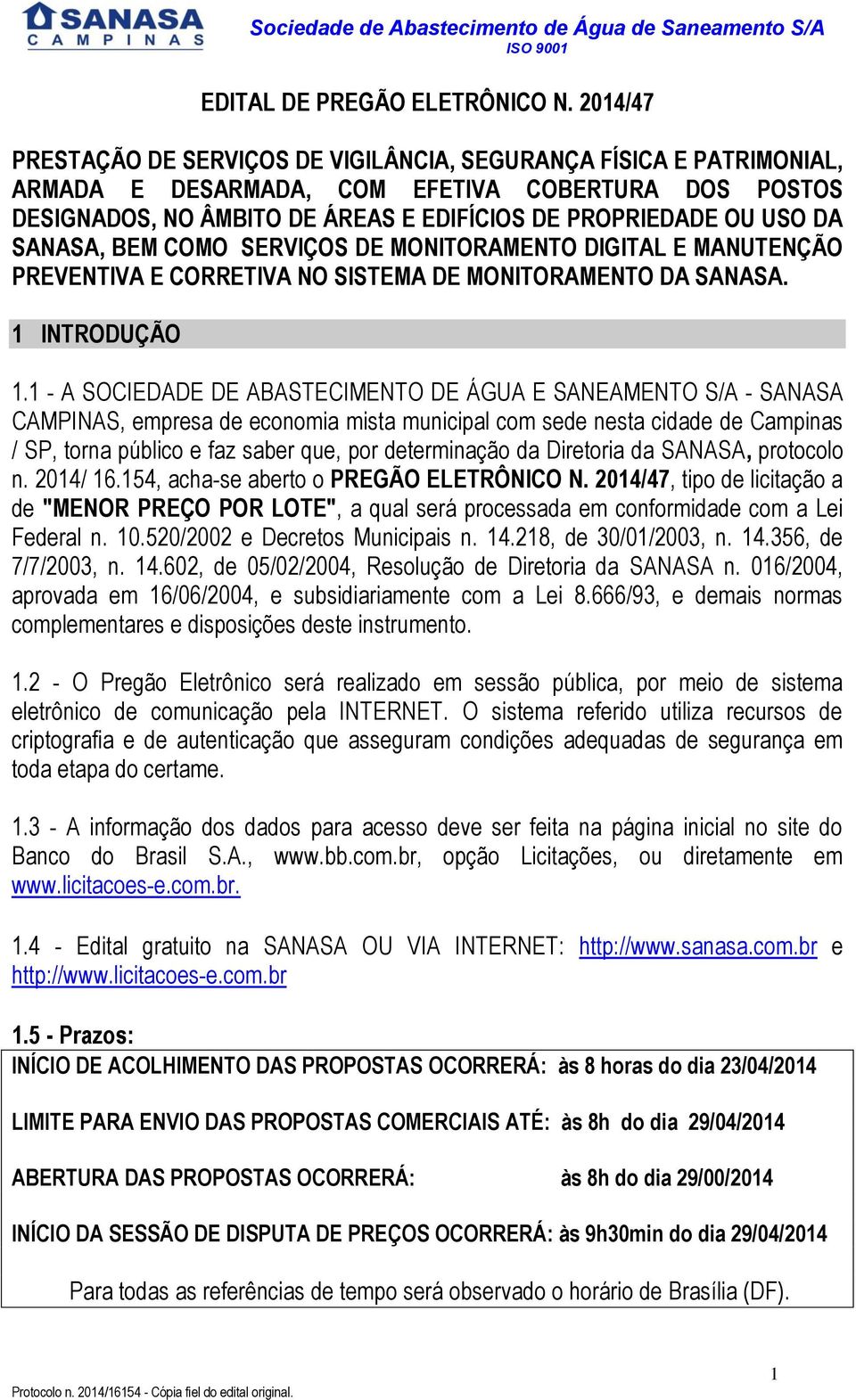 SANASA
CAMPINAS

Sociedade de Abastecimento de Água de Saneamento S/A
ISO 9001

EDITAL DE PREGÃO ELETRÔNICO N. 2014/47

PRESTAÇÃO DE SERVIÇOS DE VIGILÂNCIA, SEGURANÇA FÍSICA E PATRIMONIAL, ARMADA E DESARMADA, COM EFETIVA COBERTURA DOS POSTOS DESIGNADOS, NO ÂMBITO DE ÁREAS E EDIFÍCIOS DE PROPRIEDADE OU USO DA SANASA, BEM COMO SERVIÇOS DE MONITORAMENTO DIGITAL E MANUTENÇÃO PREVENTIVA E CORRETIVA NO SISTEMA DE MONITORAMENTO DA SANASA.

1 INTRODUÇÃO

1.1 - A SOCIEDADE DE ABASTECIMENTO DE ÁGUA E SANEAMENTO S/A - SANASA CAMPINAS, empresa de economia mista municipal com sede nesta cidade de Campinas / SP, torna público e faz saber que, por determinação da Diretoria da SANASA, protocolo n. 2014/ 16.154, acha-se aberto o PREGÃO ELETRÔNICO N. 2014/47, tipo de licitação a de "MENOR PREÇO POR LOTE", a qual será processada em conformidade com a Lei Federal n. 10.520/2002 e Decretos Municipais n. 14.218, de 30/01/2003, n. 14.356, de 7/7/2003, n. 14.602, de 05/02/2004, Resolução de Diretoria da SANASA n. 016/2004, aprovada em 16/06/2004, e subsidiariamente com a Lei 8.666/93, e demais normas complementares e disposições deste instrumento.

1.2 - O Pregão Eletrônico será realizado em sessão pública, por meio de sistema eletrônico de comunicação pela INTERNET. O sistema referido utiliza recursos de criptografia e de autenticação que asseguram condições adequadas de segurança em toda etapa do certame.

1.3 - A informação dos dados para acesso deve ser feita na página inicial no site do Banco do Brasil S.A., www.bb.com.br, opção Licitações, ou diretamente em www.licitacoes-e.com.br.

1.4 - Edital gratuito na SANASA OU VIA INTERNET: http://www.sanasa.com.br e http://www.licitacoes-e.com.br

1.5 - Prazos:
INÍCIO DE ACOLHIMENTO DAS PROPOSTAS OCORRERÁ: às 8 horas do dia 23/04/2014

LIMITE PARA ENVIO DAS PROPOSTAS COMERCIAIS ATÉ: às 8h do dia 29/04/2014

ABERTURA DAS PROPOSTAS OCORRERÁ: às 8h do dia 29/00/2014

INÍCIO DA SESSÃO DE DISPUTA DE PREÇOS OCORRERÁ: às 9h30min do dia 29/04/2014

Para todas as referências de tempo será observado o horário de Brasília (DF).

1

Protocolo n. 2014/16154 - Cópia fiel do edital original.